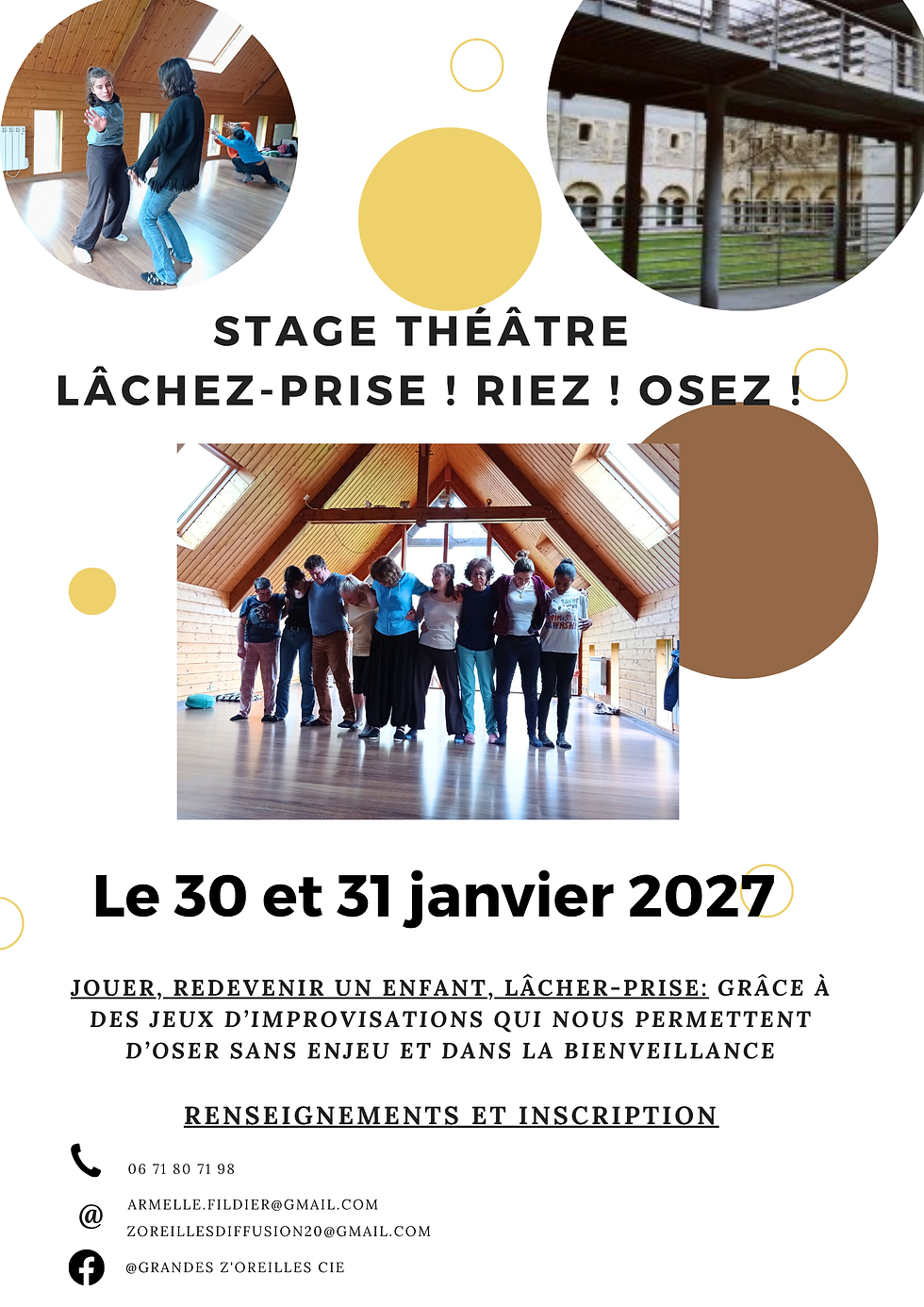 STAGE THÉÂTRE
LÂCHEZ-PRISE ! RIEZ ! OSEZ !

Le 30 et 31 janvier 2027

JOUER, REDEVENIR UN ENFANT, LÂCHER-PRISE: GRÂCE À DES JEUX D'IMPROVISATIONS QUI NOUS PERMETTENT D'OSER SANS ENJEU ET DANS LA BIENVEILLANCE

RENSEIGNEMENTS ET INSCRIPTION

06 71 80 71 98

@ ARMELLE.FILDIER@GMAIL.COM
ZOREILLESDIFFUSION20@GMAIL.COM

@GRANDES Z'OREILLES CIE